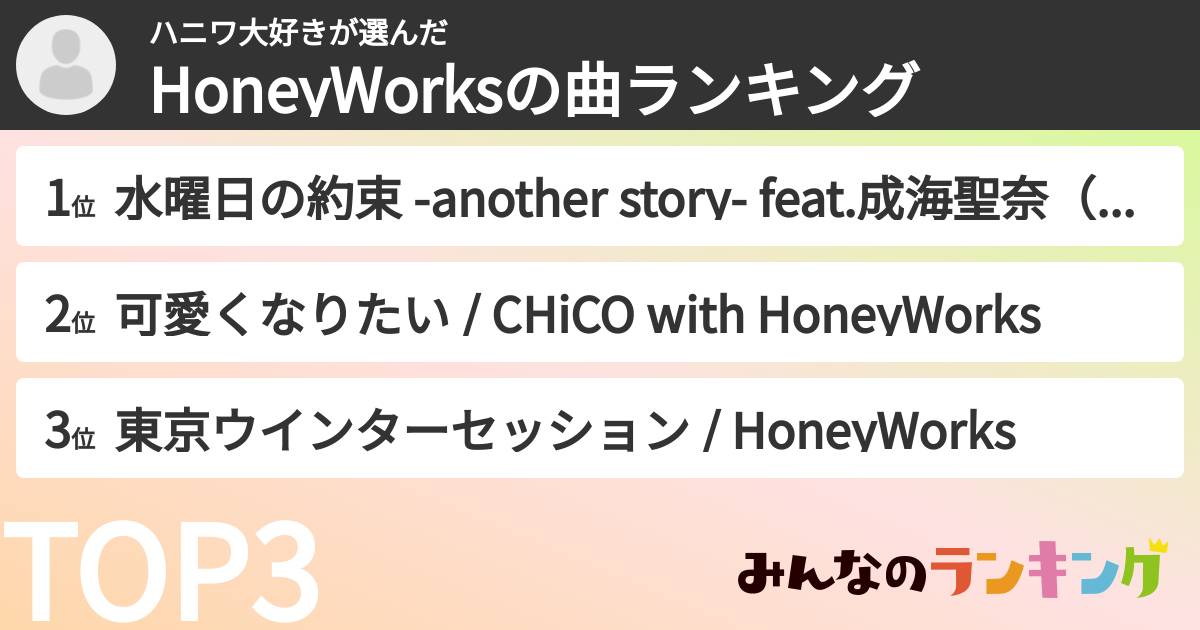 ハニワ大好きが選んだ
HoneyWorksの曲ランキング

1位 水曜日の約束 -another story- feat.成海聖奈（...

2位 可愛くなりたい / CHiCO with HoneyWorks

3位 東京ウインターセッション / HoneyWorks

TOP3

みんなのランキング